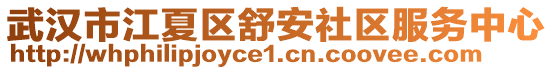 武汉市江夏区舒安社区服务中心
http://whphilipjoyce1.cn.coovee.com